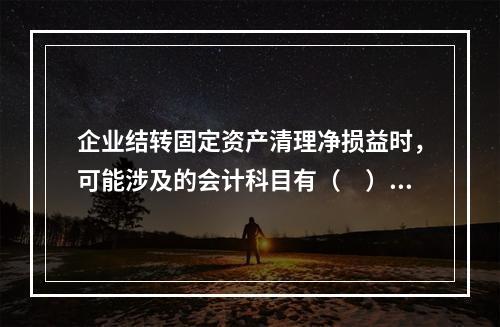 企业结转固定资产清理净损益时，可能涉及的会计科目有（　）...